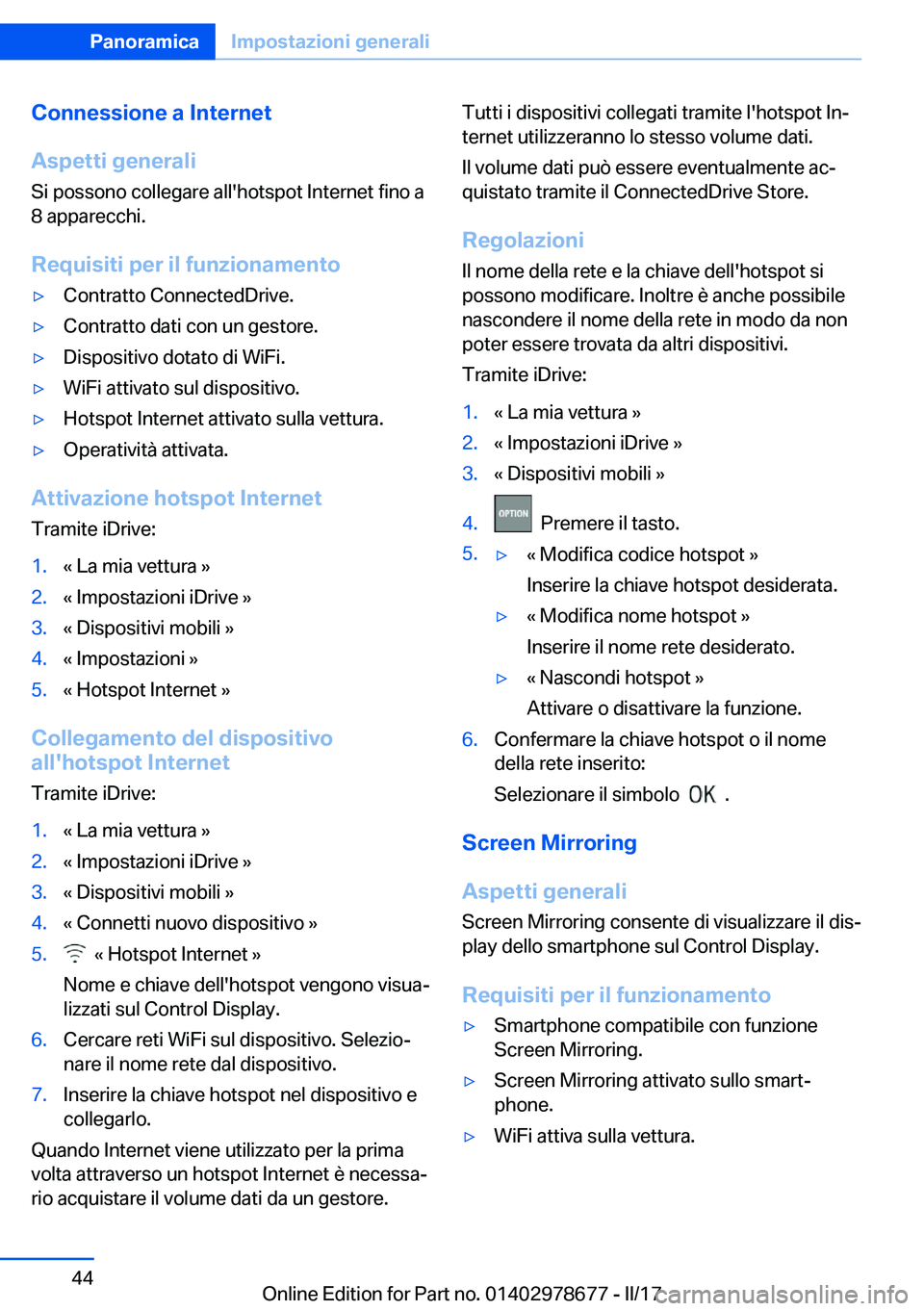 Panoramica Impostazioni generali

Connessione a Internet

Aspetti generali

Si possono collegare all'hotspot Internet fino a 8 apparecchi.

Requisiti per il funzionamento

▷ Contratto ConnectedDrive.
▷ Contratto dati con un gestore.
▷ Dispositivo dotato di WiFi.
▷ WiFi attivato sul dispositivo.
▷ Hotspot Internet attivato sulla vettura.
▷ Operatività attivata.

Attivazione hotspot Internet

Tramite iDrive:

1. « La mia vettura »
2. « Impostazioni iDrive »
3. « Dispositivi mobili »
4. « Impostazioni »
5. « Hotspot Internet »

Collegamento del dispositivo all'hotspot Internet

Tramite iDrive:

1. « La mia vettura »
2. « Impostazioni iDrive »
3. « Dispositivi mobili »
4. « Connetti nuovo dispositivo »
5. « Hotspot Internet »
Nome e chiave dell'hotspot vengono visualizzati sul Control Display.
6. Cercare reti WiFi sul dispositivo. Selezionare il nome rete dal dispositivo.
7. Inserire la chiave hotspot nel dispositivo e collegarlo.

Quando Internet viene utilizzato per la prima volta attraverso un hotspot Internet è necessario acquistare il volume dati da un gestore.

Tutti i dispositivi collegati tramite l'hotspot Internet utilizzeranno lo stesso volume dati.

Il volume dati può essere eventualmente acquistato tramite il ConnectedDrive Store.

Regolazioni

Il nome della rete e la chiave dell'hotspot si possono modificare. Inoltre è anche possibile nascondere il nome della rete in modo da non poter essere trovata da altri dispositivi.

Tramite iDrive:

1. « La mia vettura »
2. « Impostazioni iDrive »
3. « Dispositivi mobili »
4. OPTION Premere il tasto.
5. ▷ « Modifica codice hotspot »
Inserire la chiave hotspot desiderata.
▷ « Modifica nome hotspot »
Inserire il nome rete desiderato.
▷ « Nascondi hotspot »
Attivare o disattivare la funzione.
6. Confermare la chiave hotspot o il nome della rete inserito:
Selezionare il simbolo OK .

Screen Mirroring

Aspetti generali

Screen Mirroring consente di visualizzare il display dello smartphone sul Control Display.

Requisiti per il funzionamento

▷ Smartphone compatibile con funzione Screen Mirroring.
▷ Screen Mirroring attivato sullo smartphone.
▷ WiFi attiva sulla vettura.

44

Online Edition for Part no. 01402978677 - II/17

carmanualsonline.info